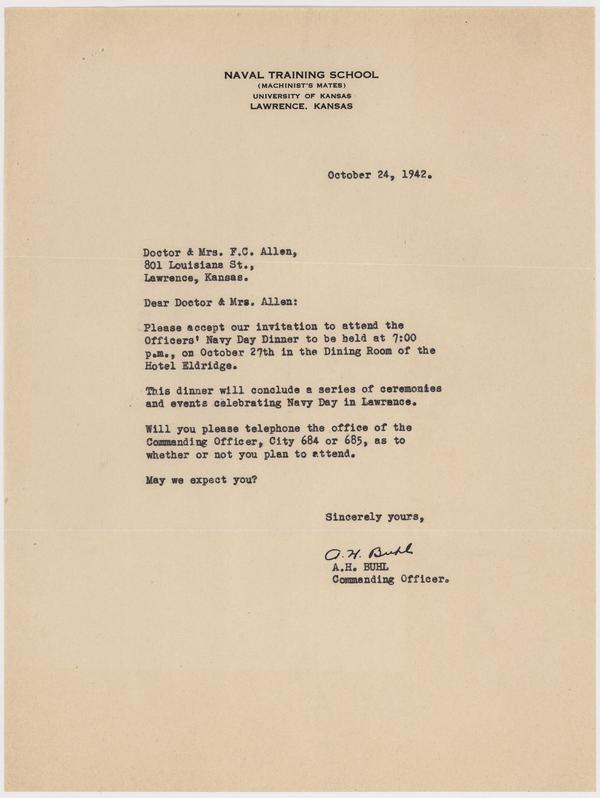 NAVAL TRAINING SCHOOL
(MACHINIST'S MATES)
UNIVERSITY OF KANSAS
LAWRENCE, KANSAS

October 24, 1942.

Doctor & Mrs. F.C. Allen,
801 Louisiana St.,
Lawrence, Kansas.

Dear Doctor & Mrs. Allen:

Please accept our invitation to attend the Officers' Navy Day Dinner to be held at 7:00 p.m., on October 27th in the Dining Room of the Hotel Eldridge.

This dinner will conclude a series of ceremonies and events celebrating Navy Day in Lawrance.

Will you please telephone the office of the Commanding Officer, City 684 or 685, as to whether or not you plan to attend.

May we expect you?

Sincerely yours,

A.H. Buhl
A.H. BUHL
Commanding Officer.